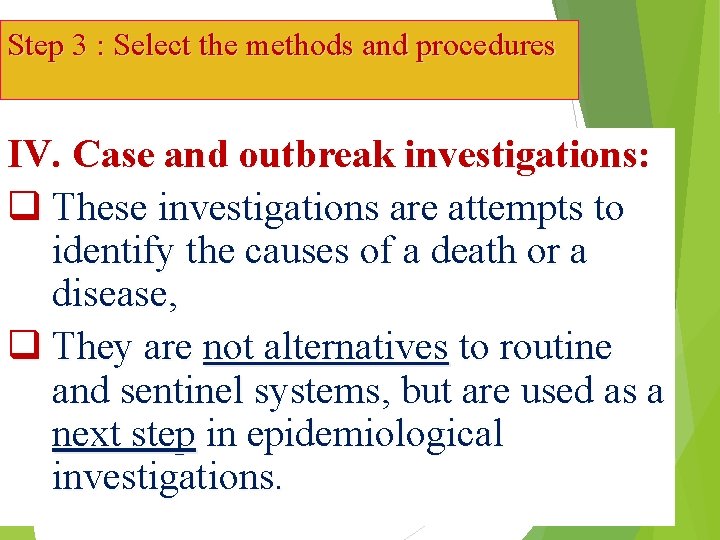 Step 3 : Select the methods and procedures

IV. Case and outbreak investigations:

❑ These investigations are attempts to identify the causes of a death or a disease,

❑ They are not alternatives to routine and sentinel systems, but are used as a next step in epidemiological investigations.